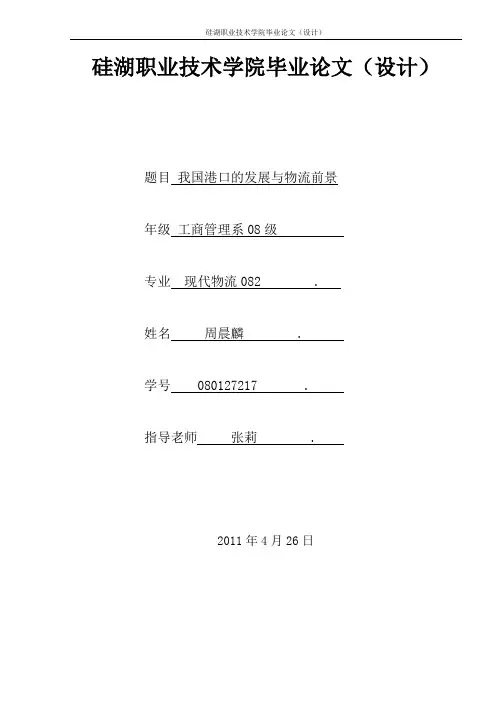 硅湖职业技术学院毕业论文（设计）

硅湖职业技术学院毕业论文（设计）

题目 我国港口的发展与物流前景

年级 工商管理系08级

专业 现代物流082 .

姓名 周晨麟 .

学号 080127217 .

指导老师 张莉 .

2011年4月26日